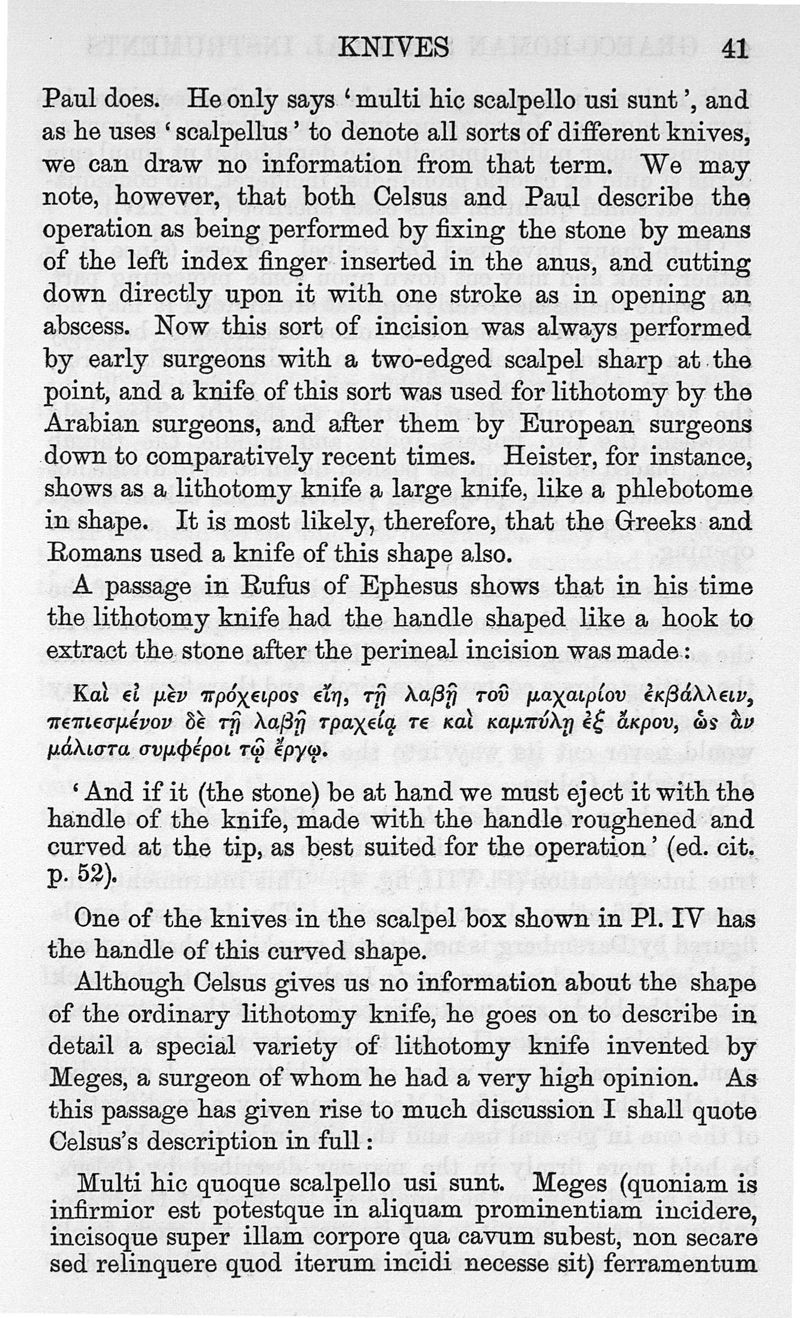 KNIVES 41

Paul does. He only says 'multi hic scalpello usi sunt', and as he uses 'scalpellus' to denote all sorts of different knives, we can draw no information from that term. We may note, however, that both Celsus and Paul describe the operation as being performed by fixing the stone by means of the left index finger inserted in the anus, and cutting down directly upon it with one stroke as in opening an abscess. Now this sort of incision was always performed by early surgeons with a two-edged scalpel sharp at the point, and a knife of this sort was used for lithotomy by the Arabian surgeons, and after them by European surgeons down to comparatively recent times. Heister, for instance, shows as a lithotomy knife a large knife, like a phlebotome in shape. It is most likely, therefore, that the Greeks and Romans used a knife of this shape also.

A passage in Rufus of Ephesus shows that in his time the lithotomy knife had the handle shaped like a hook to extract the stone after the perineal incision was made:

Καὶ εἰ μὲν πρόχειρος εἴη, τῇ λαβῇ τοῦ μαχαιρίου ἐκβάλλειν, πεπιεσμένον δὲ τῇ λαβῇ τραχείᾳ τε καὶ καμπύλῃ ἐξ ἄκρου, ὡς ἂν μάλιστα συμφέροι τῷ ἔργῳ.

'And if it (the stone) be at hand we must eject it with the handle of the knife, made with the handle roughened and curved at the tip, as best suited for the operation' (ed. cit. p. 52).

One of the knives in the scalpel box shown in Pl. IV has the handle of this curved shape.

Although Celsus gives us no information about the shape of the ordinary lithotomy knife, he goes on to describe in detail a special variety of lithotomy knife invented by Meges, a surgeon of whom he had a very high opinion. As this passage has given rise to much discussion I shall quote Celsus's description in full:

Multi hic quoque scalpello usi sunt. Meges (quoniam is infirmior est potestque in aliquam prominentiam incidere, incisoque super illam corpore qua cavum subest, non secare sed relinquere quod iterum incidi necesse sit) ferramentum